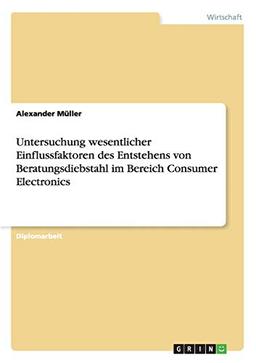 Wirtschaft

Alexander Müller

Untersuchung wesentlicher Einflussfaktoren des Entstehens von Beratungsdiebstahl im Bereich Consumer Electronics

Diplomarbeit

GRIN